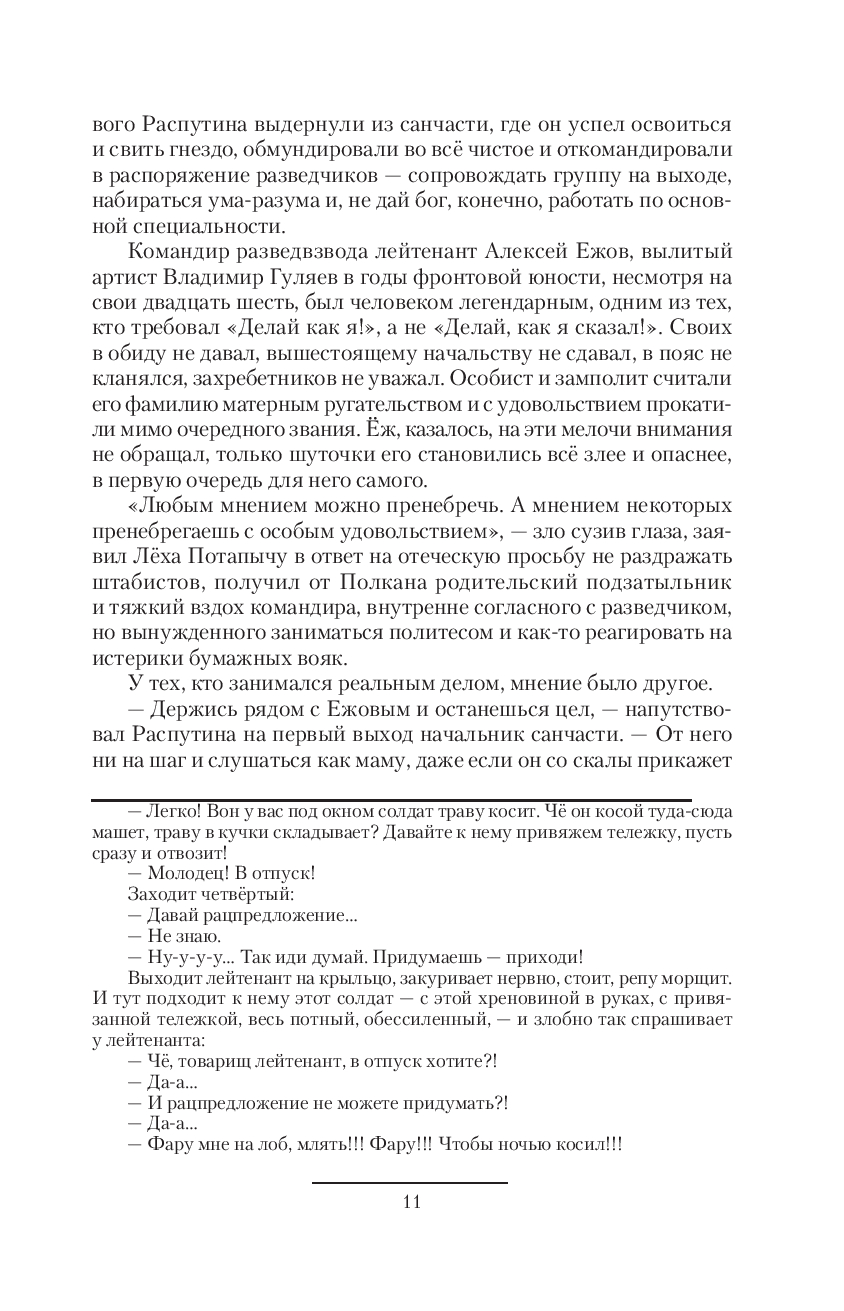 вого Распутина выдернули из санчасти, где он успел освоиться и свить гнездо, обмундировали во всё чистое и откомандировали в распоряжение разведчиков — сопровождать группу на выходе, набираться ума-разума и, не дай бог, конечно, работать по основной специальности.

Командир разведвзвода лейтенант Алексей Ежов, вылитый артист Владимир Гуляев в годы фронтовой юности, несмотря на свои двадцать шесть, был человеком легендарным, одним из тех, кто требовал «Делай как я!», а не «Делай, как я сказал!». Своих в обиду не давал, вышестоящему начальству не сдавал, в пояс не кланялся, захребетников не уважал. Особист и замполит считали его фамилию матерным ругательством и с удовольствием прокатили мимо очередного звания. Ёж, казалось, на эти мелочи внимания не обращал, только шуточки его становились всё злее и опаснее, в первую очередь для него самого.

«Любым мнением можно пренебречь. А мнением некоторых пренебрегаешь с особым удовольствием», — зло сузив глаза, заявил Лёха Потапычу в ответ на отеческую просьбу не раздражать штабистов, получил от Полкана родительский подзатыльник и тяжкий вздох командира, внутренне согласного с разведчиком, но вынужденного заниматься политесом и как-то реагировать на истерики бумажных вояк.

У тех, кто занимался реальным делом, мнение было другое.

— Держись рядом с Ежовым и останешься цел, — напутствовал Распутина на первый выход начальник санчасти. — От него ни на шаг и слушаться как маму, даже если он со скалы прикажет

— Легко! Вон у вас под окном солдат траву косит. Чё он косой туда-сюда машет, траву в кучки складывает? Давайте к нему привяжем тележку, пусть сразу и отвозит!

— Молодец! В отпуск!

Заходит четвёртый:

— Давай рацпредложение...

— Не знаю.

— Ну-у-у-у... Так иди думай. Придумаешь — приходи!

Выходит лейтенант на крыльцо, закуривает нервно, стоит, репу морщит. И тут подходит к нему этот солдат — с этой хреновиной в руках, с привязанной тележкой, весь потный, обессиленный, — и злобно так спрашивает у лейтенанта:

— Чё, товарищ лейтенант, в отпуск хотите?!

— Да-а...

— И рацпредложение не можете придумать?!

— Да-а...

— Фару мне на лоб, млять!!! Фару!!! Чтобы ночью косил!!!

11